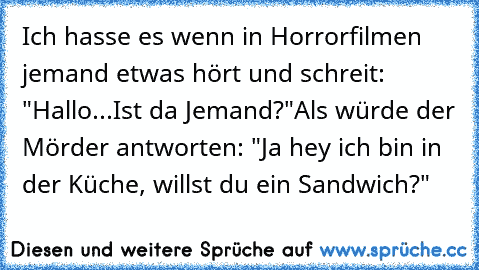 Ich hasse es wenn in Horrorfilmen jemand etwas hört und schreit: "Hallo...Ist da Jemand?"Als würde der Mörder antworten: "Ja hey ich bin in der Küche, willst du ein Sandwich?"

Diesen und weitere Sprüche auf www.sprüche.cc